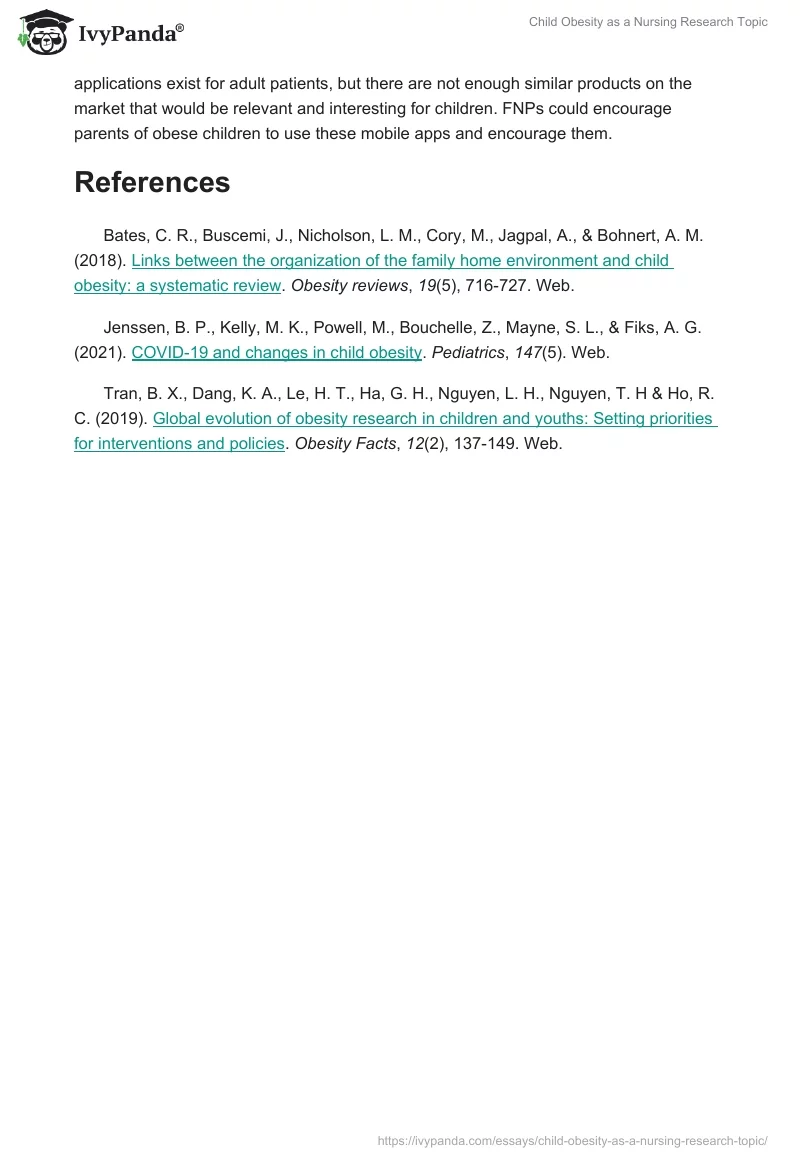 IvyPanda®

Child Obesity as a Nursing Research Topic

applications exist for adult patients, but there are not enough similar products on the market that would be relevant and interesting for children. FNPs could encourage parents of obese children to use these mobile apps and encourage them.

References

Bates, C. R., Buscemi, J., Nicholson, L. M., Cory, M., Jagpal, A., & Bohnert, A. M. (2018). Links between the organization of the family home environment and child obesity: a systematic review. Obesity reviews, 19(5), 716-727. Web.

Jenssen, B. P., Kelly, M. K., Powell, M., Bouchelle, Z., Mayne, S. L., & Fiks, A. G. (2021). COVID-19 and changes in child obesity. Pediatrics, 147(5). Web.

Tran, B. X., Dang, K. A., Le, H. T., Ha, G. H., Nguyen, L. H., Nguyen, T. H & Ho, R. C. (2019). Global evolution of obesity research in children and youths: Setting priorities for interventions and policies. Obesity Facts, 12(2), 137-149. Web.

https://ivypanda.com/essays/child-obesity-as-a-nursing-research-topic/